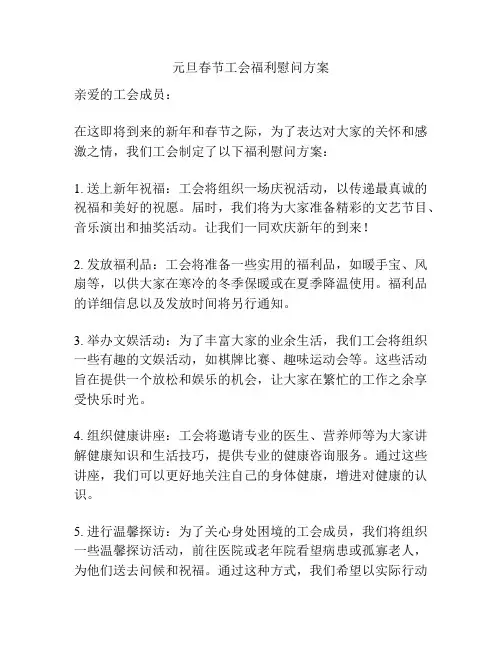 元旦春节工会福利慰问方案

亲爱的工会成员：

在这即将到来的新年和春节之际，为了表达对大家的关怀和感激之情，我们工会制定了以下福利慰问方案：

1. 送上新年祝福：工会将组织一场庆祝活动，以传递最真诚的祝福和美好的祝愿。届时，我们将为大家准备精彩的文艺节目、音乐演出和抽奖活动。让我们一同欢庆新年的到来！

2. 发放福利品：工会将准备一些实用的福利品，如暖手宝、风扇等，以供大家在寒冷的冬季保暖或在夏季降温使用。福利品的详细信息以及发放时间将另行通知。

3. 举办文娱活动：为了丰富大家的业余生活，我们工会将组织一些有趣的文娱活动，如棋牌比赛、趣味运动会等。这些活动旨在提供一个放松和娱乐的机会，让大家在繁忙的工作之余享受快乐时光。

4. 组织健康讲座：工会将邀请专业的医生、营养师等为大家讲解健康知识和生活技巧，提供专业的健康咨询服务。通过这些讲座，我们可以更好地关注自己的身体健康，增进对健康的认识。

5. 进行温馨探访：为了关心身处困境的工会成员，我们将组织一些温馨探访活动，前往医院或老年院看望病患或孤寡老人，为他们送去问候和祝福。通过这种方式，我们希望以实际行动